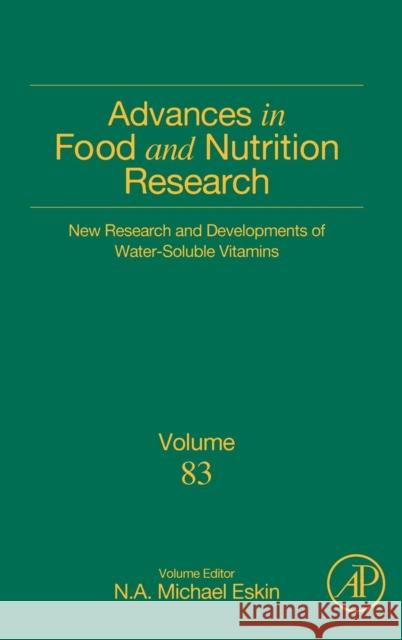 Advances in Food and Nutrition Research

New Research and Developments of Water-Soluble Vitamins

Volume 83

Volume Editor
N.A. Michael Eskin

AP